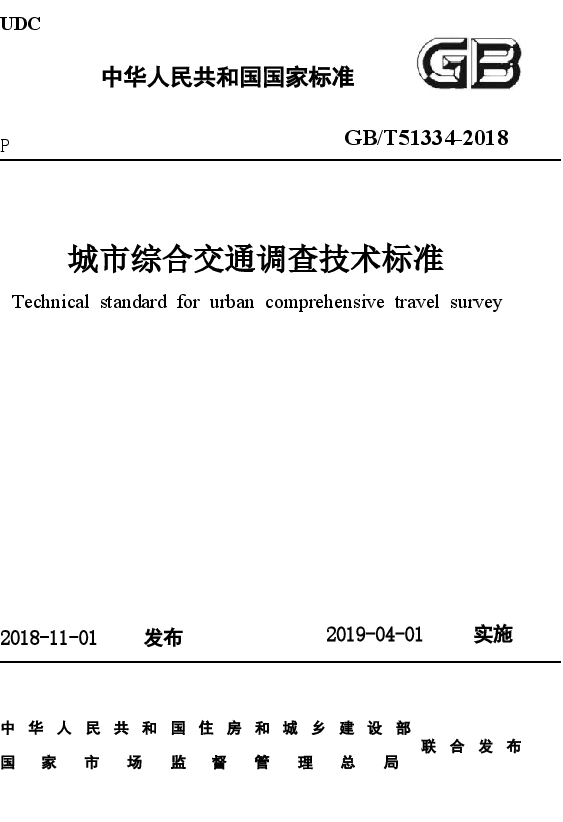 UDC

中华人民共和国国家标准

GB

P

GB/T51334-2018

城市综合交通调查技术标准

Technical standard for urban comprehensive travel survey

2018-11-01 发布

2019-04-01 实施

中华人民共和国住房和城乡建设部
国家市场监督管理总局
联合发布